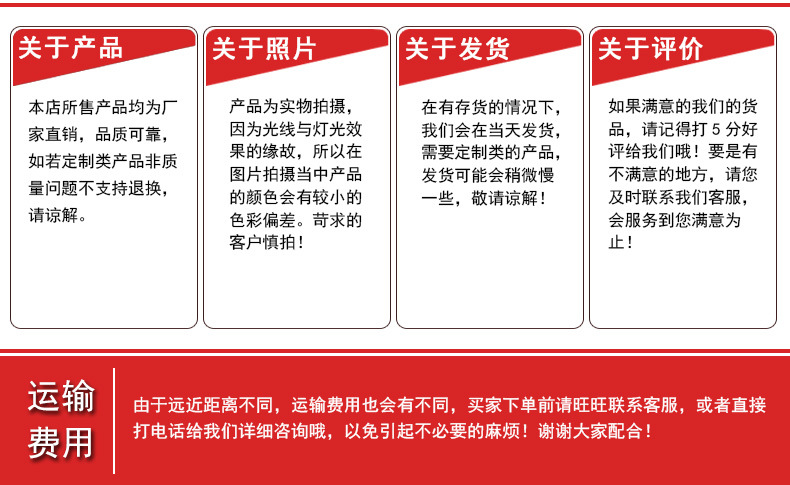 关于产品

本店所售产品均为厂家直销，品质可靠，如若定制类产品非质量问题不支持退换，请谅解。

关于照片

产品为实物拍摄，因为光线与灯光效果的缘故，所以在图片拍摄当中产品的颜色会有较小的色彩偏差。苛求的客户慎拍！

关于发货

在有存货的情况下，我们会在当天发货，需要定制类的产品，发货可能会稍微慢一些，敬请谅解！

关于评价

如果满意的我们的货品，请记得打 5 分好评给我们哦！要是有不满意的地方，请您及时联系我们客服，会服务到您满意为止！

运输费用

由于远近距离不同，运输费用也会有不同，买家下单前请旺旺联系客服，或者直接打电话给我们详细咨询哦，以免引起不必要的麻烦！谢谢大家配合！